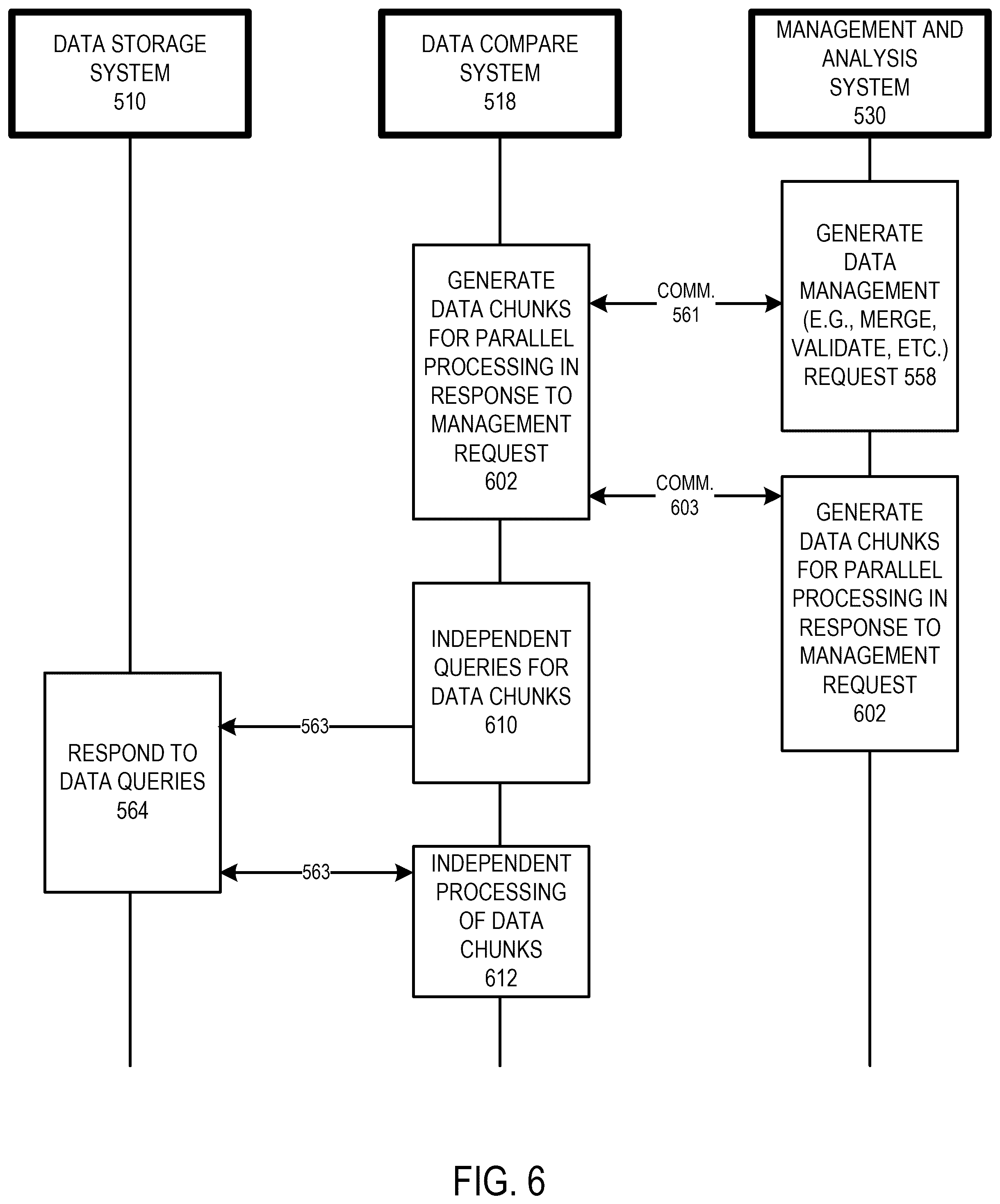 DATA STORAGE SYSTEM 510

DATA COMPARE SYSTEM 518

MANAGEMENT AND ANALYSIS SYSTEM 530

GENERATE DATA MANAGEMENT (E.G., MERGE, VALIDATE, ETC.) REQUEST 558

COMM. 561

GENERATE DATA CHUNKS FOR PARALLEL PROCESSING IN RESPONSE TO MANAGEMENT REQUEST 602

COMM. 603

GENERATE DATA CHUNKS FOR PARALLEL PROCESSING IN RESPONSE TO MANAGEMENT REQUEST 602

INDEPENDENT QUERIES FOR DATA CHUNKS 610

563

RESPOND TO DATA QUERIES 564

563

INDEPENDENT PROCESSING OF DATA CHUNKS 612

FIG. 6